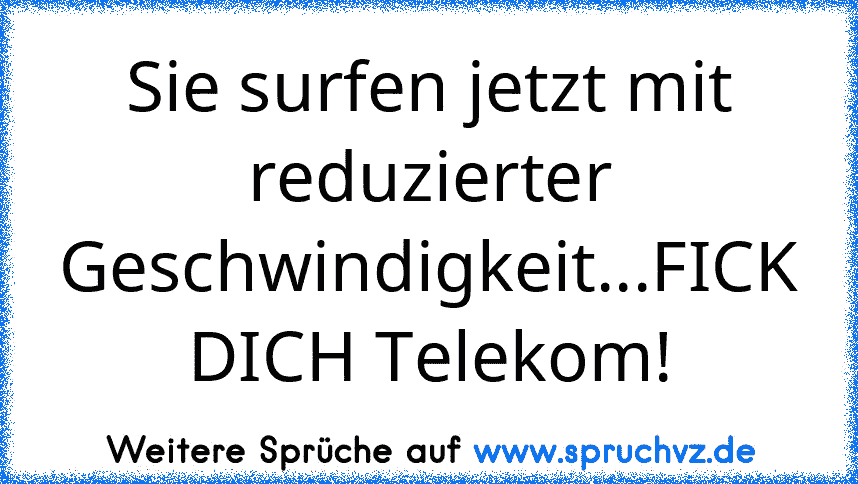 Sie surfen jetzt mit reduzierter Geschwindigkeit...FICK DICH Telekom!

Weitere Sprüche auf www.spruchvz.de